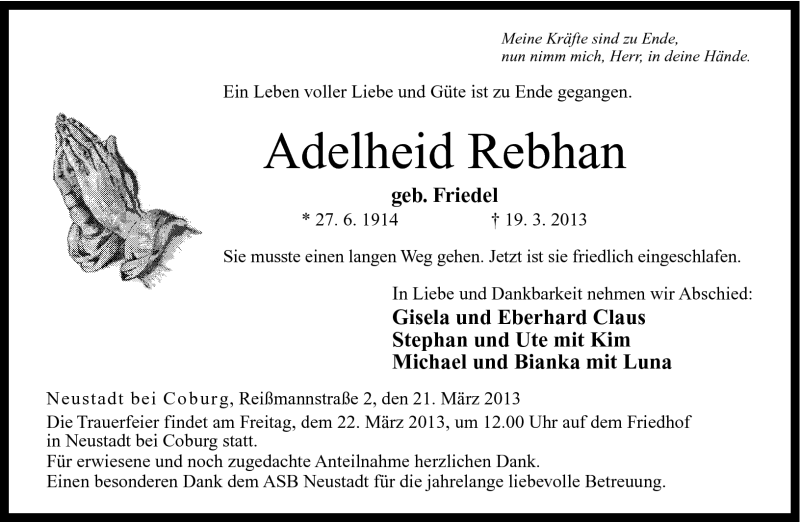 Meine Kräfte sind zu Ende,
nun nimm mich, Herr, in deine Hände.

Ein Leben voller Liebe und Güte ist zu Ende gegangen.

Adelheid Rebhan

geb. Friedel

* 27. 6. 1914 † 19. 3. 2013

Sie musste einen langen Weg gehen. Jetzt ist sie friedlich eingeschlafen.

In Liebe und Dankbarkeit nehmen wir Abschied:
Gisela und Eberhard Claus
Stephan und Ute mit Kim
Michael und Bianka mit Luna

Neustadt bei Coburg, Reißmannstraße 2, den 21. März 2013
Die Trauerfeier findet am Freitag, dem 22. März 2013, um 12.00 Uhr auf dem Friedhof in Neustadt bei Coburg statt.
Für erwiesene und noch zugedachte Anteilnahme herzlichen Dank.
Einen besonderen Dank dem ASB Neustadt für die jahrelange liebevolle Betreuung.